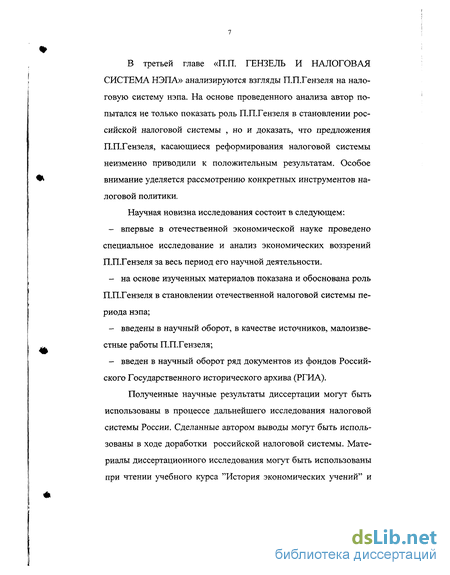 7

В третьей главе «П.П. ГЕНЗЕЛЬ И НАЛОГОВАЯ СИСТЕМА НЭПА» анализируются взгляды П.П.Гензеля на налоговую систему нэпа. На основе проведенного анализа автор попытался не только показать роль П.П.Гензеля в становлении российской налоговой системы , но и доказать, что предложения П.П.Гензеля, касающиеся реформирования налоговой системы неизменно приводили к положительным результатам. Особое внимание уделяется рассмотрению конкретных инструментов налоговой политики.

Научная новизна исследования состоит в следующем:

– впервые в отечественной экономической науке проведено специальное исследование и анализ экономических воззрений П.П.Гензеля за весь период его научной деятельности.

– на основе изученных материалов показана и обоснована роль П.П.Гензеля в становлении отечественной налоговой системы периода нэпа;

– введены в научный оборот, в качестве источников, малоизвестные работы П.П.Гензеля;

– введен в научный оборот ряд документов из фондов Российского Государственного исторического архива (РГИА).

Полученные научные результаты диссертации могут быть использованы в процессе дальнейшего исследования налоговой системы России. Сделанные автором выводы могут быть использованы в ходе доработки российской налоговой системы. Материалы диссертационного исследования могут быть использованы при чтении учебного курса "История экономических учений" и

dsLib.net
библиотека диссертаций